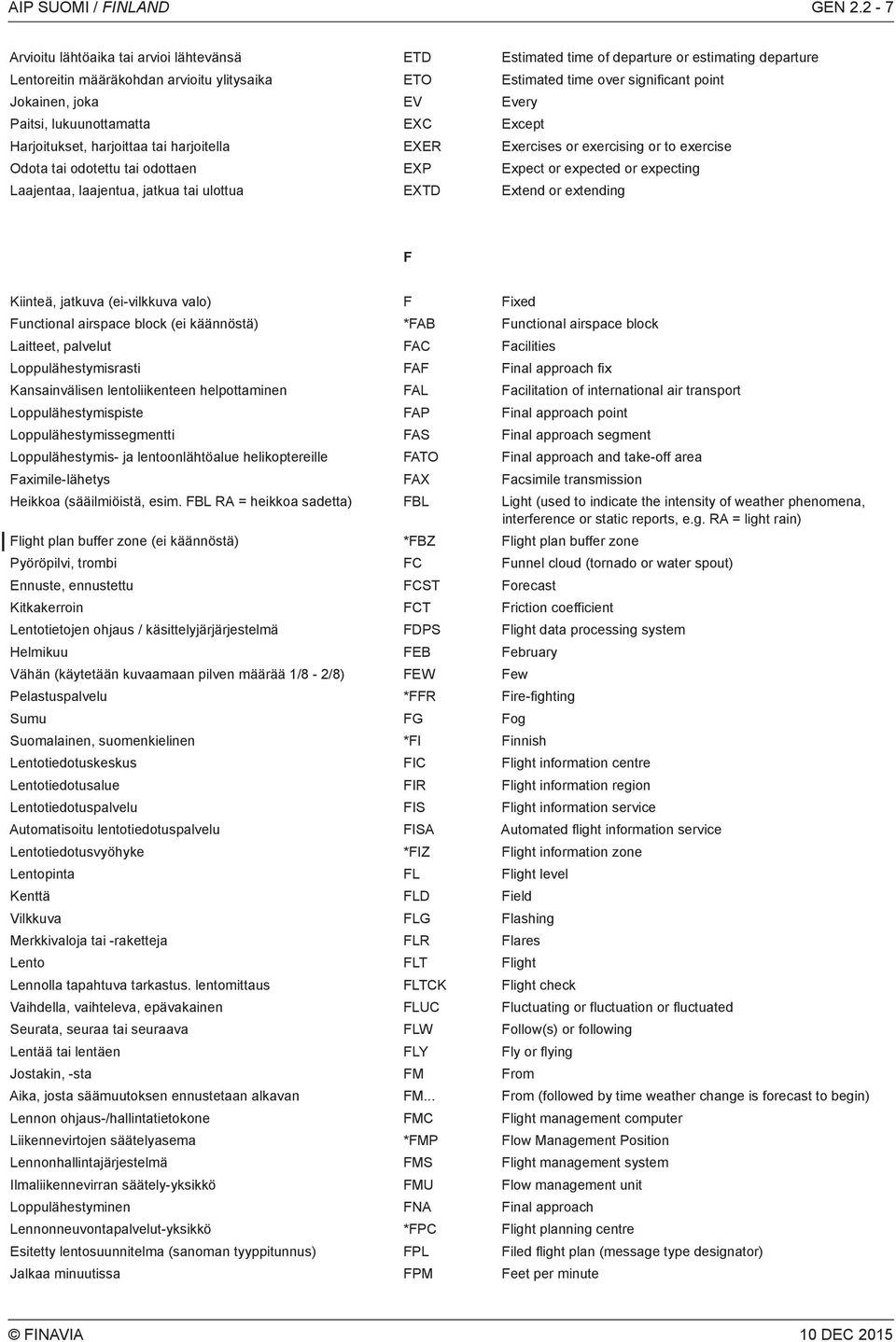 AIP SUOMI / FINLAND GEN 2.2 - 7

| | | |
|---|---|---|
| Arvioitu lähtöaika tai arvioi lähtevänsä | ETD | Estimated time of departure or estimating departure |
| Lentoreitin määräkohdan arvioitu ylitysaika | ETO | Estimated time over significant point |
| Jokainen, joka | EV | Every |
| Paitsi, lukuunottamatta | EXC | Except |
| Harjoitukset, harjoittaa tai harjoitella | EXER | Exercises or exercising or to exercise |
| Odota tai odotettu tai odottaen | EXP | Expect or expected or expecting |
| Laajentaa, laajentua, jatkua tai ulottua | EXTD | Extend or extending |

F

| | | |
|---|---|---|
| Kiinteä, jatkuva (ei-vilkkuva valo) | F | Fixed |
| Functional airspace block (ei käännöstä) | *FAB | Functional airspace block |
| Laitteet, palvelut | FAC | Facilities |
| Loppulähestymisrasti | FAF | Final approach fix |
| Kansainvälisen lentoliikenteen helpottaminen | FAL | Facilitation of international air transport |
| Loppulähestymispiste | FAP | Final approach point |
| Loppulähestymissegmentti | FAS | Final approach segment |
| Loppulähestymis- ja lentoonlähtöalue helikoptereille | FATO | Final approach and take-off area |
| Faximile-lähetys | FAX | Facsimile transmission |
| Heikkoa (sääilmiöistä, esim. FBL RA = heikkoa sadetta) | FBL | Light (used to indicate the intensity of weather phenomena, interference or static reports, e.g. RA = light rain) |
| Flight plan buffer zone (ei käännöstä) | *FBZ | Flight plan buffer zone |
| Pyöröpilvi, trombi | FC | Funnel cloud (tornado or water spout) |
| Ennuste, ennustettu | FCST | Forecast |
| Kitkakerroin | FCT | Friction coefficient |
| Lentotietojen ohjaus / käsittelyjärjärjestelmä | FDPS | Flight data processing system |
| Helmikuu | FEB | February |
| Vähän (käytetään kuvaamaan pilven määrää 1/8 - 2/8) | FEW | Few |
| Pelastuspalvelu | *FFR | Fire-fighting |
| Sumu | FG | Fog |
| Suomalainen, suomenkielinen | *FI | Finnish |
| Lentotiedotuskeskus | FIC | Flight information centre |
| Lentotiedotusalue | FIR | Flight information region |
| Lentotiedotuspalvelu | FIS | Flight information service |
| Automatisoitu lentotiedotuspalvelu | FISA | Automated flight information service |
| Lentotiedotusvyöhyke | *FIZ | Flight information zone |
| Lentopinta | FL | Flight level |
| Kenttä | FLD | Field |
| Vilkkuva | FLG | Flashing |
| Merkkivaloja tai -raketteja | FLR | Flares |
| Lento | FLT | Flight |
| Lennolla tapahtuva tarkastus. lentomittaus | FLTCK | Flight check |
| Vaihdella, vaihteleva, epävakainen | FLUC | Fluctuating or fluctuation or fluctuated |
| Seurata, seuraa tai seuraava | FLW | Follow(s) or following |
| Lentää tai lentäen | FLY | Fly or flying |
| Jostakin, -sta | FM | From |
| Aika, josta säämuutoksen ennustetaan alkavan | FM... | From (followed by time weather change is forecast to begin) |
| Lennon ohjaus-/hallintatietokone | FMC | Flight management computer |
| Liikennevirtojen säätelyasema | *FMP | Flow Management Position |
| Lennonhallintajärjestelmä | FMS | Flight management system |
| Ilmaliikennevirran säätely-yksikkö | FMU | Flow management unit |
| Loppulähestyminen | FNA | Final approach |
| Lennonneuvontapalvelut-yksikkö | *FPC | Flight planning centre |
| Esitetty lentosuunnitelma (sanoman tyyppitunnus) | FPL | Filed flight plan (message type designator) |
| Jalkaa minuutissa | FPM | Feet per minute |

© FINAVIA 10 DEC 2015